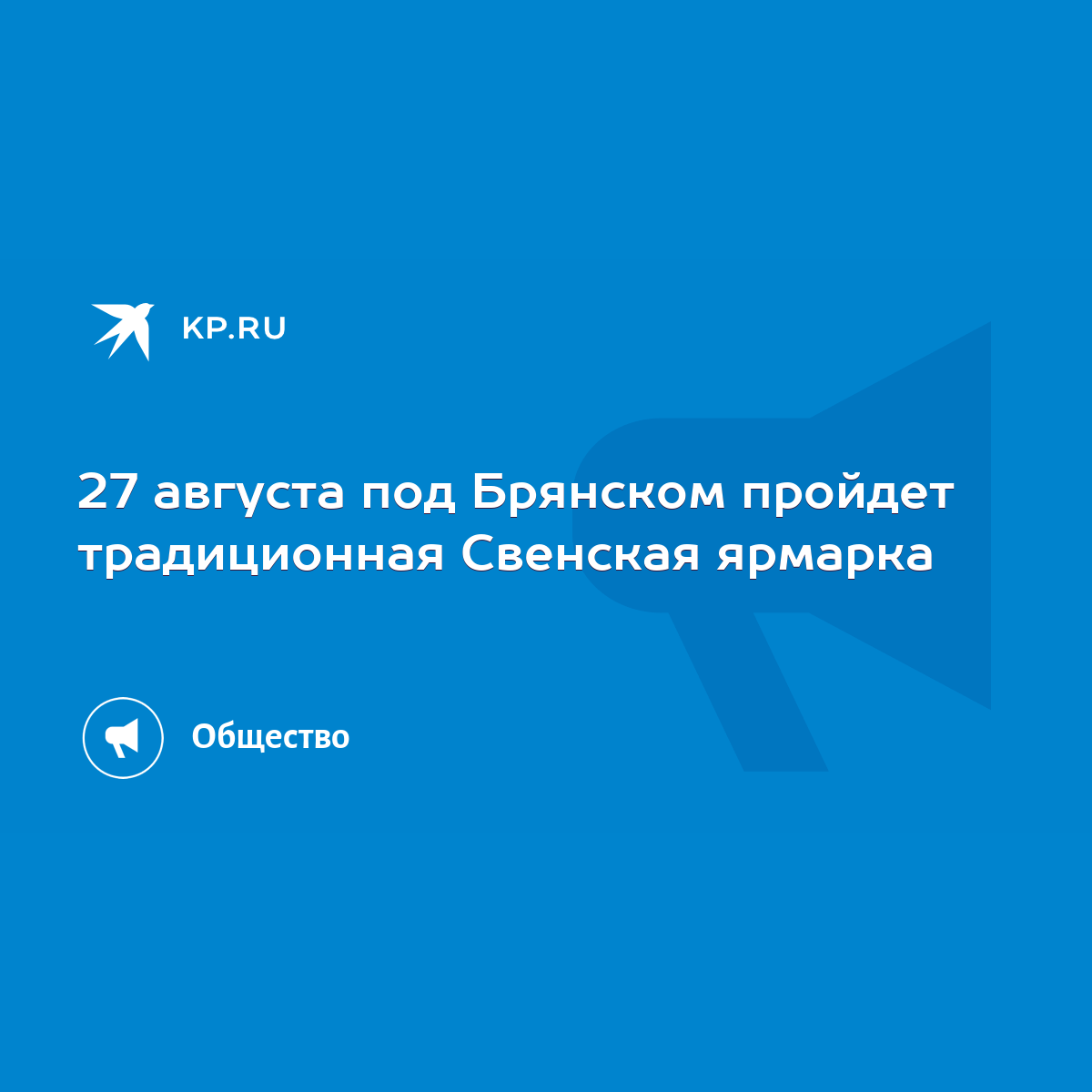 KP.RU

27 августа под Брянском пройдет традиционная Свенская ярмарка

Общество